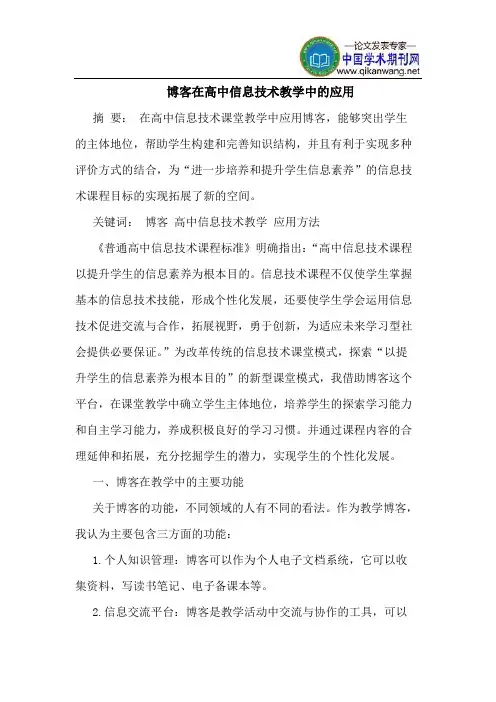 —论文发表专家—
中国学术期刊网
www.qikanwang.net

博客在高中信息技术教学中的应用

摘 要： 在高中信息技术课堂教学中应用博客，能够突出学生的主体地位，帮助学生构建和完善知识结构，并且有利于实现多种评价方式的结合，为“进一步培养和提升学生信息素养”的信息技术课程目标的实现拓展了新的空间。

关键词： 博客 高中信息技术教学 应用方法

《普通高中信息技术课程标准》明确指出：“高中信息技术课程以提升学生的信息素养为根本目的。信息技术课程不仅使学生掌握基本的信息技术技能，形成个性化发展，还要使学生学会运用信息技术促进交流与合作，拓展视野，勇于创新，为适应未来学习型社会提供必要保证。”为改革传统的信息技术课堂模式，探索“以提升学生的信息素养为根本目的”的新型课堂模式，我借助博客这个平台，在课堂教学中确立学生主体地位，培养学生的探索学习能力和自主学习能力，养成积极良好的学习习惯。并通过课程内容的合理延伸和拓展，充分挖掘学生的潜力，实现学生的个性化发展。

一、博客在教学中的主要功能

关于博客的功能，不同领域的人有不同的看法。作为教学博客，我认为主要包含三方面的功能：

1.个人知识管理：博客可以作为个人电子文档系统，它可以收集资料，写读书笔记、电子备课本等。

2.信息交流平台：博客是教学活动中交流与协作的工具，可以